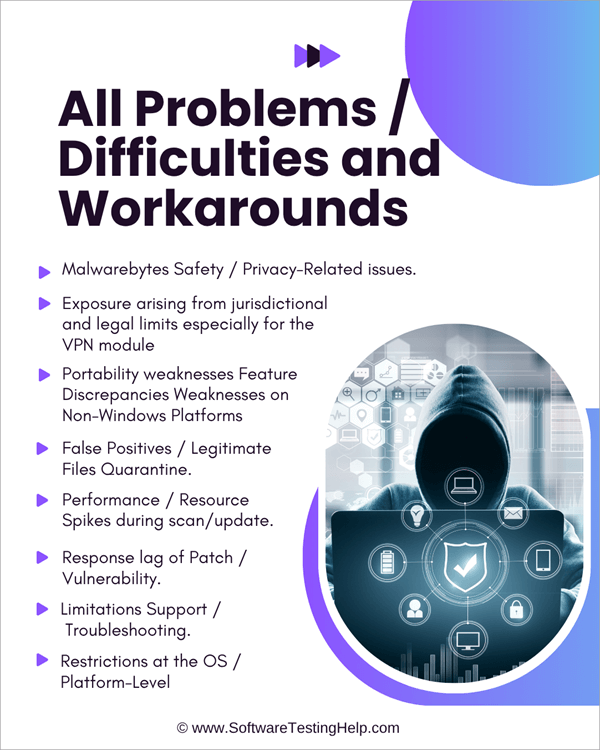 All Problems / Difficulties and Workarounds

Malwarebytes Safety / Privacy-Related issues.

Exposure arising from jurisdictional and legal limits especially for the VPN module

Portability weaknesses Feature Discrepancies Weaknesses on Non-Windows Platforms

False Positives / Legitimate Files Quarantine.

Performance / Resource Spikes during scan/update.

Response lag of Patch / Vulnerability.

Limitations Support / Troubleshooting.

Restrictions at the OS / Platform-Level

© www.SoftwareTestingHelp.com